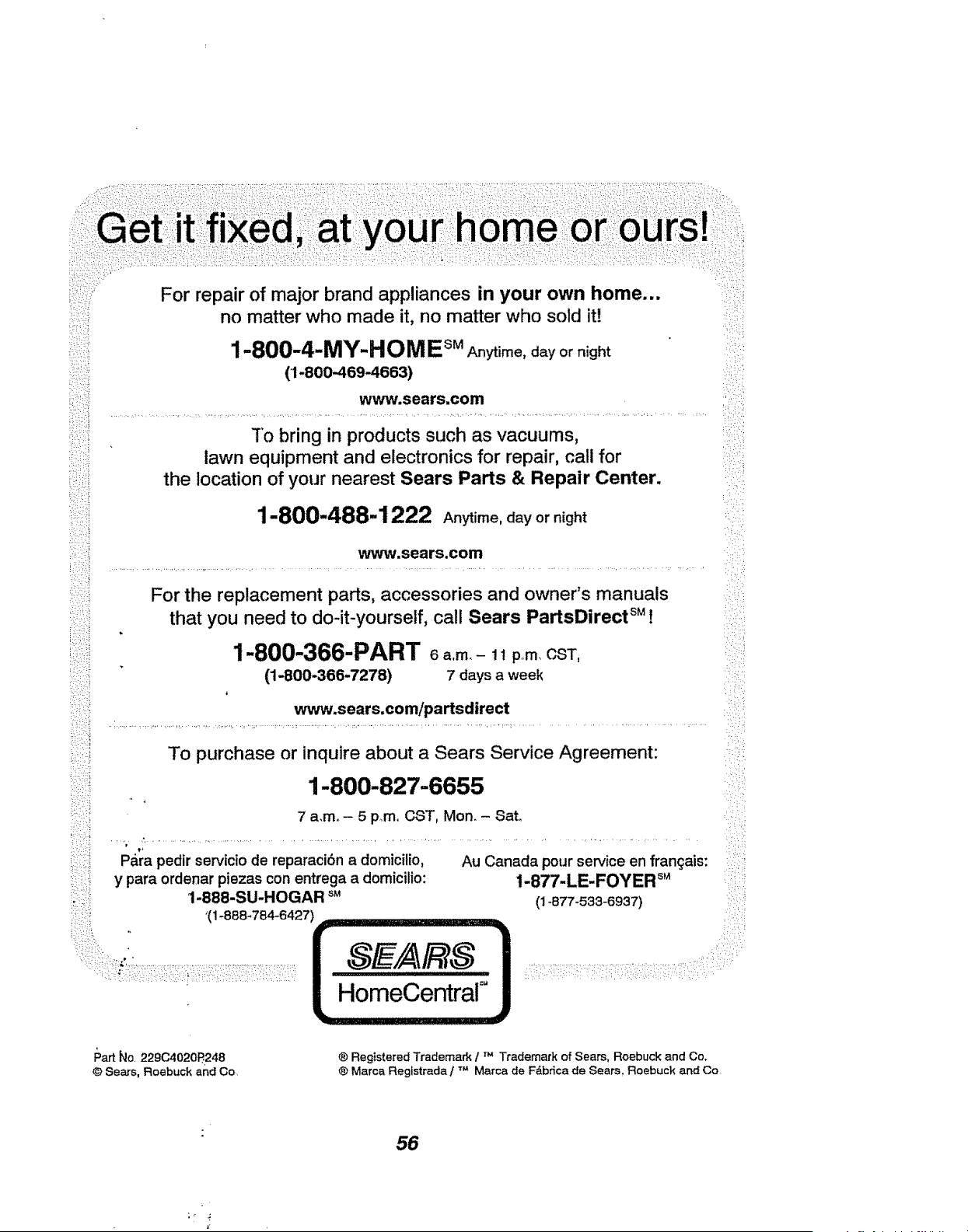 Get it fixed, at your home or ours!

For repair of major brand appliances in your own home... no matter who made it, no matter who sold it!

1-800-4-MY-HOME$^{SM}$ Anytime, day or night
(1-800-469-4663)

www.sears.com

To bring in products such as vacuums, lawn equipment and electronics for repair, call for the location of your nearest Sears Parts & Repair Center.

1-800-488-1222 Anytime, day or night

www.sears.com

For the replacement parts, accessories and owner's manuals that you need to do-it-yourself, call Sears PartsDirect$^{SM}$!

1-800-366-PART 6 a.m. - 11 p.m. CST,
(1-800-366-7278) 7 days a week

www.sears.com/partsdirect

To purchase or inquire about a Sears Service Agreement:

1-800-827-6655
7 a.m. - 5 p.m. CST, Mon. - Sat.

Para pedir servicio de reparación a domicilio, y para ordenar piezas con entrega a domicilio:
1-888-SU-HOGAR$^{SM}$
(1-888-784-6427)

Au Canada pour service en français:
1-877-LE-FOYER$^{SM}$
(1-877-533-6937)

SEARS
HomeCentral$^{SM}$

Part No. 229C4020P248
© Sears, Roebuck and Co.

® Registered Trademark / ™ Trademark of Sears, Roebuck and Co.
® Marca Registrada / ™ Marca de Fábrica de Sears, Roebuck and Co.

56